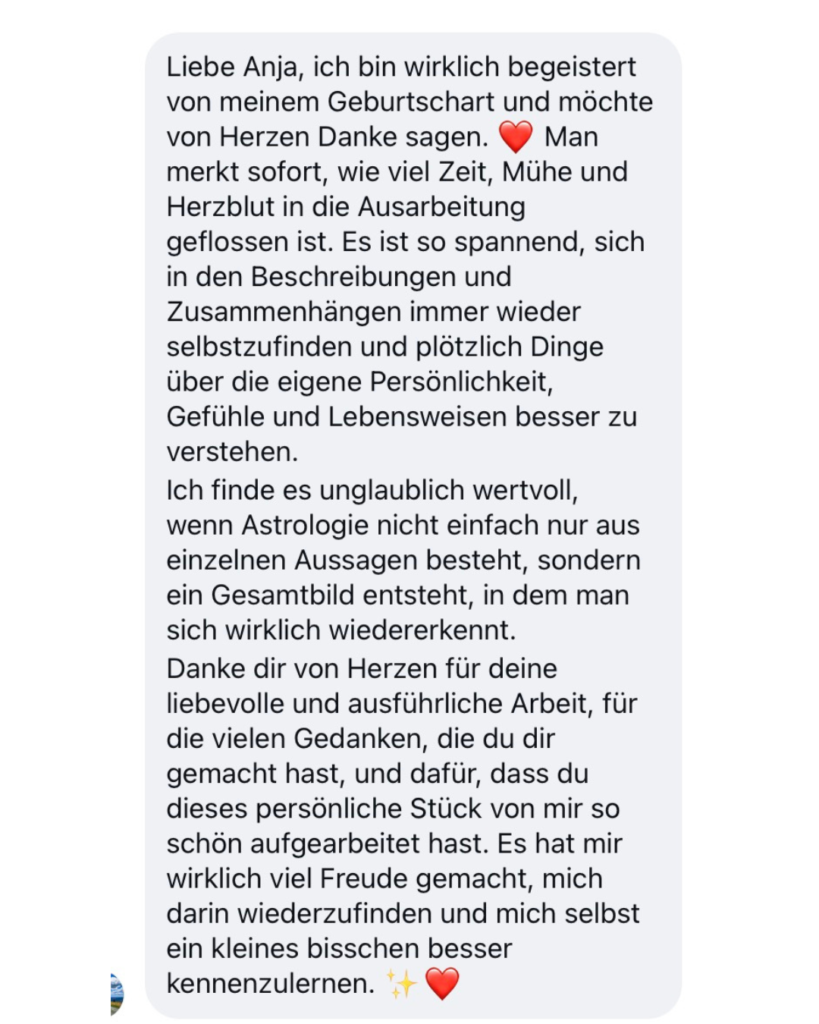 Liebe Anja, ich bin wirklich begeistert von meinem Geburtschart und möchte von Herzen Danke sagen. ❤️ Man merkt sofort, wie viel Zeit, Mühe und Herzblut in die Ausarbeitung geflossen ist. Es ist so spannend, sich in den Beschreibungen und Zusammenhängen immer wieder selbstzufinden und plötzlich Dinge über die eigene Persönlichkeit, Gefühle und Lebensweisen besser zu verstehen.
Ich finde es unglaublich wertvoll, wenn Astrologie nicht einfach nur aus einzelnen Aussagen besteht, sondern ein Gesamtbild entsteht, in dem man sich wirklich wiedererkennt.
Danke dir von Herzen für deine liebevolle und ausführliche Arbeit, für die vielen Gedanken, die du dir gemacht hast, und dafür, dass du dieses persönliche Stück von mir so schön aufgearbeitet hast. Es hat mir wirklich viel Freude gemacht, mich darin wiederzufinden und mich selbst ein kleines bisschen besser kennenzulernen. ✨❤️